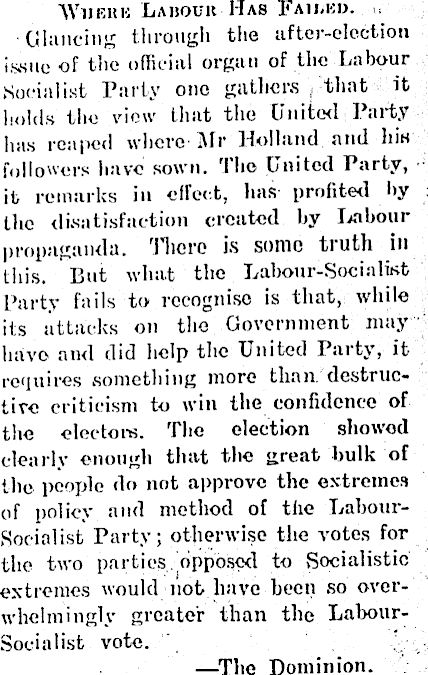 WHERE LABOUR HAS FAILED.

Glancing through the after-election issue of the official organ of the Labour Socialist Party one gathers that it holds the view that the United Party has reaped where Mr Holland and his followers have sown. The United Party, it remarks in effect, has profited by the disatisfaction created by Labour propaganda. There is some truth in this. But what the Labour-Socialist Party fails to recognise is that, while its attacks on the Government may have and did help the United Party, it requires something more than destructive criticism to win the confidence of the electors. The election showed clearly enough that the great bulk of the people do not approve the extremes of policy and method of the Labour-Socialist Party; otherwise the votes for the two parties opposed to Socialistic extremes would not have been so overwhelmingly greater than the Labour-Socialist vote.

—The Dominion.